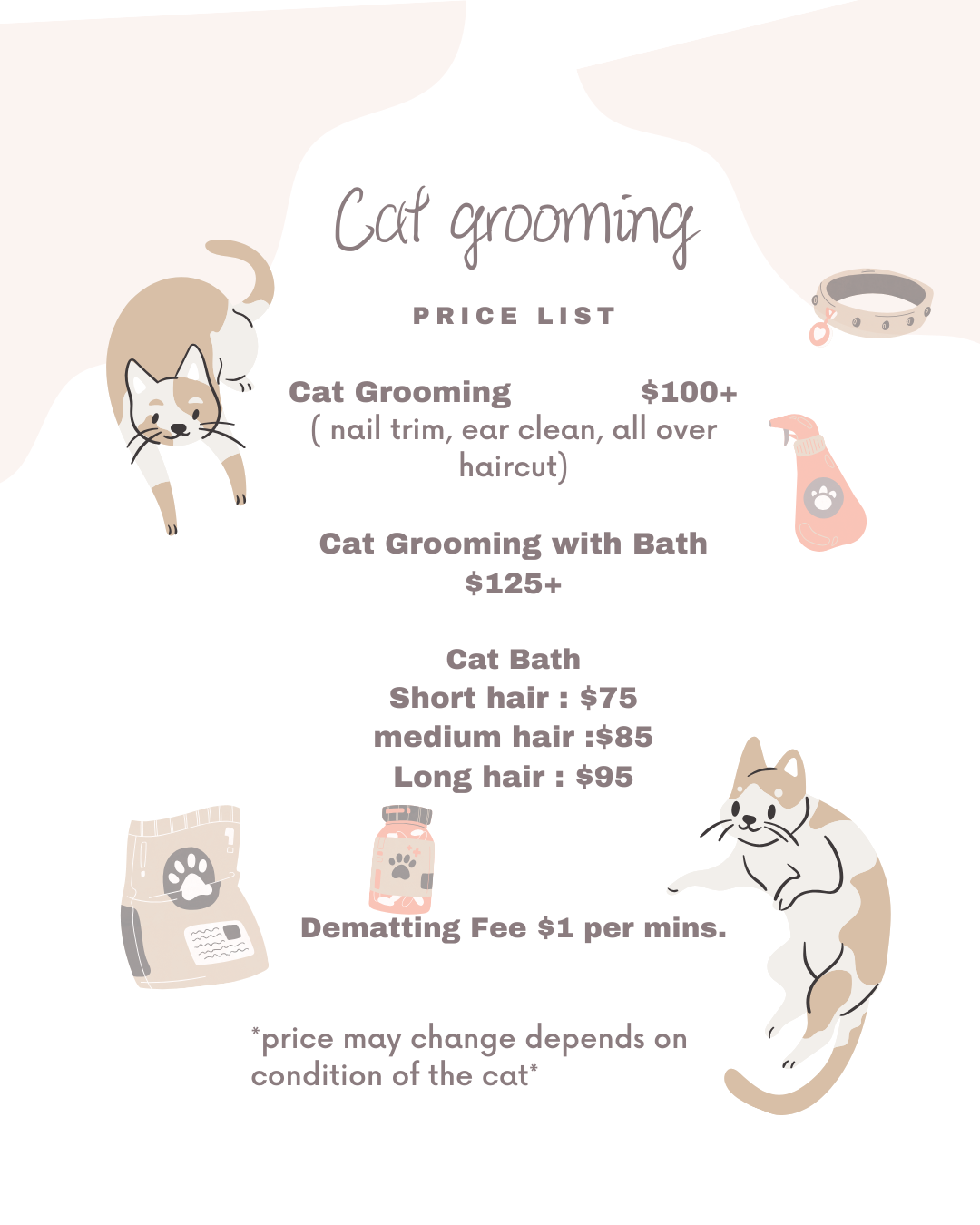 Cat grooming

PRICE LIST

Cat Grooming $100+
( nail trim, ear clean, all over haircut)

Cat Grooming with Bath
$125+

Cat Bath
Short hair : $75
medium hair :$85
Long hair : $95

Dematting Fee $1 per mins.

*price may change depends on condition of the cat*